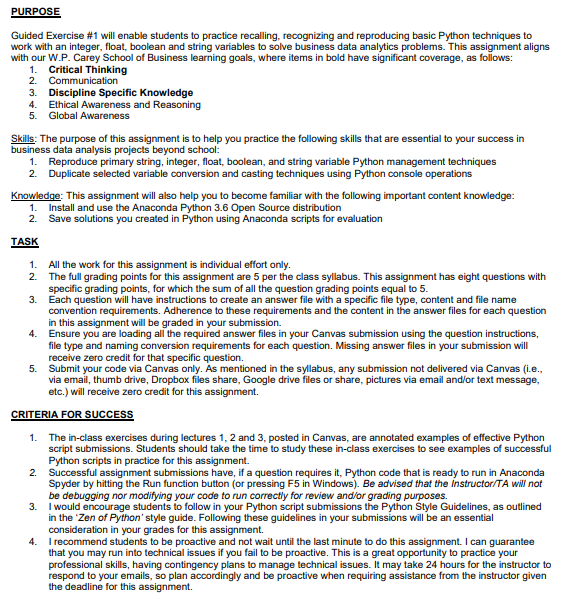 PURPOSE

Guided Exercise #1 will enable students to practice recalling, recognizing and reproducing basic Python techniques to work with an integer, float, boolean and string variables to solve business data analytics problems. This assignment aligns with our W.P. Carey School of Business learning goals, where items in bold have significant coverage, as follows:
1. Critical Thinking
2. Communication
3. Discipline Specific Knowledge
4. Ethical Awareness and Reasoning
5. Global Awareness

Skills: The purpose of this assignment is to help you practice the following skills that are essential to your success in business data analysis projects beyond school:
1. Reproduce primary string, integer, float, boolean, and string variable Python management techniques
2. Duplicate selected variable conversion and casting techniques using Python console operations

Knowledge: This assignment will also help you to become familiar with the following important content knowledge:
1. Install and use the Anaconda Python 3.6 Open Source distribution
2. Save solutions you created in Python using Anaconda scripts for evaluation

TASK

1. All the work for this assignment is individual effort only.
2. The full grading points for this assignment are 5 per the class syllabus. This assignment has eight questions with specific grading points, for which the sum of all the question grading points equal to 5.
3. Each question will have instructions to create an answer file with a specific file type, content and file name convention requirements. Adherence to these requirements and the content in the answer files for each question in this assignment will be graded in your submission.
4. Ensure you are loading all the required answer files in your Canvas submission using the question instructions, file type and naming conversion requirements for each question. Missing answer files in your submission will receive zero credit for that specific question.
5. Submit your code via Canvas only. As mentioned in the syllabus, any submission not delivered via Canvas (i.e., via email, thumb drive, Dropbox files share, Google drive files or share, pictures via email and/or text message, etc.) will receive zero credit for this assignment.

CRITERIA FOR SUCCESS

1. The in-class exercises during lectures 1, 2 and 3, posted in Canvas, are annotated examples of effective Python script submissions. Students should take the time to study these in-class exercises to see examples of successful Python scripts in practice for this assignment.
2. Successful assignment submissions have, if a question requires it, Python code that is ready to run in Anaconda Spyder by hitting the Run function button (or pressing F5 in Windows). Be advised that the Instructor/TA will not be debugging nor modifying your code to run correctly for review and/or grading purposes.
3. I would encourage students to follow in your Python script submissions the Python Style Guidelines, as outlined in the 'Zen of Python' style guide. Following these guidelines in your submissions will be an essential consideration in your grades for this assignment.
4. I recommend students to be proactive and not wait until the last minute to do this assignment. I can guarantee that you may run into technical issues if you fail to be proactive. This is a great opportunity to practice your professional skills, having contingency plans to manage technical issues. It may take 24 hours for the instructor to respond to your emails, so plan accordingly and be proactive when requiring assistance from the instructor given the deadline for this assignment.